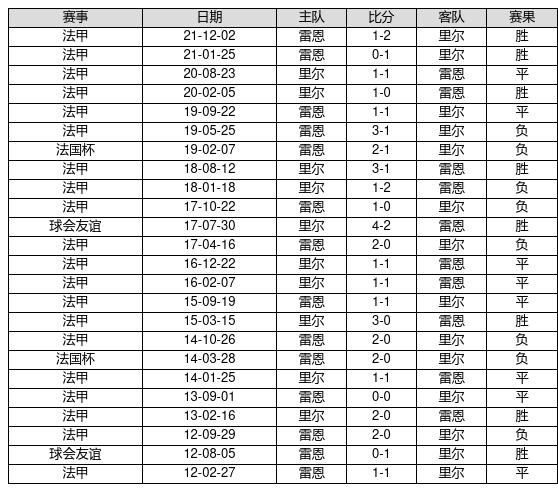 | 赛事 | 日期 | 主队 | 比分 | 客队 | 赛果 |
|---|---|---|---|---|---|
| 法甲 | 21-12-02 | 雷恩 | 1-2 | 里尔 | 胜 |
| 法甲 | 21-01-25 | 雷恩 | 0-1 | 里尔 | 胜 |
| 法甲 | 20-08-23 | 里尔 | 1-1 | 雷恩 | 平 |
| 法甲 | 20-02-05 | 里尔 | 1-0 | 雷恩 | 胜 |
| 法甲 | 19-09-22 | 雷恩 | 1-1 | 里尔 | 平 |
| 法甲 | 19-05-25 | 雷恩 | 3-1 | 里尔 | 负 |
| 法国杯 | 19-02-07 | 雷恩 | 2-1 | 里尔 | 负 |
| 法甲 | 18-08-12 | 里尔 | 3-1 | 雷恩 | 胜 |
| 法甲 | 18-01-18 | 里尔 | 1-2 | 雷恩 | 负 |
| 法甲 | 17-10-22 | 雷恩 | 1-0 | 里尔 | 负 |
| 球会友谊 | 17-07-30 | 里尔 | 4-2 | 雷恩 | 胜 |
| 法甲 | 17-04-16 | 雷恩 | 2-0 | 里尔 | 负 |
| 法甲 | 16-12-22 | 里尔 | 1-1 | 雷恩 | 平 |
| 法甲 | 16-02-07 | 里尔 | 1-1 | 雷恩 | 平 |
| 法甲 | 15-09-19 | 雷恩 | 1-1 | 里尔 | 平 |
| 法甲 | 15-03-15 | 里尔 | 3-0 | 雷恩 | 胜 |
| 法甲 | 14-10-26 | 雷恩 | 2-0 | 里尔 | 负 |
| 法国杯 | 14-03-28 | 雷恩 | 2-0 | 里尔 | 负 |
| 法甲 | 14-01-25 | 里尔 | 1-1 | 雷恩 | 平 |
| 法甲 | 13-09-01 | 雷恩 | 0-0 | 里尔 | 平 |
| 法甲 | 13-02-16 | 里尔 | 2-0 | 雷恩 | 胜 |
| 法甲 | 12-09-29 | 雷恩 | 2-0 | 里尔 | 负 |
| 球会友谊 | 12-08-05 | 雷恩 | 0-1 | 里尔 | 胜 |
| 法甲 | 12-02-27 | 雷恩 | 1-1 | 里尔 | 平 |